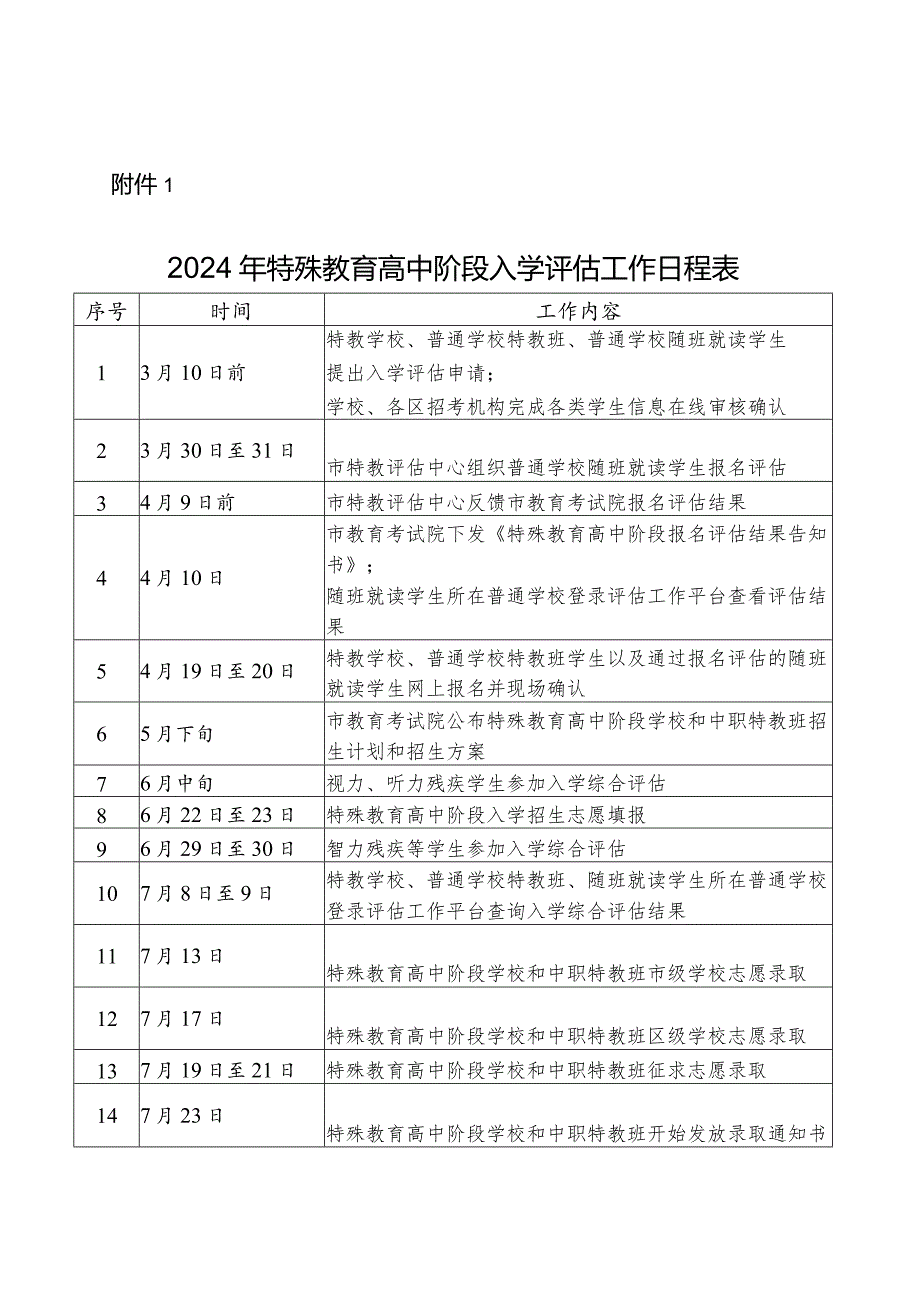 附件 1

2024 年特殊教育高中阶段入学评估工作日程表

| 序号 | 时间 | 工作内容 |
|---|---|---|
| 1 | 3 月 10 日前 | 特教学校、普通学校特教班、普通学校随班就读学生提出入学评估申请；学校、各区招考机构完成各类学生信息在线审核确认 |
| 2 | 3 月 30 日至 31 日 | 市特教评估中心组织普通学校随班就读学生报名评估 |
| 3 | 4 月 9 日前 | 市特教评估中心反馈市教育考试院报名评估结果 |
| 4 | 4 月 10 日 | 市教育考试院下发《特殊教育高中阶段报名评估结果告知书》；随班就读学生所在普通学校登录评估工作平台查看评估结果 |
| 5 | 4 月 19 日至 20 日 | 特教学校、普通学校特教班学生以及通过报名评估的随班就读学生网上报名并现场确认 |
| 6 | 5 月下旬 | 市教育考试院公布特殊教育高中阶段学校和中职特教班招生计划和招生方案 |
| 7 | 6 月中旬 | 视力、听力残疾学生参加入学综合评估 |
| 8 | 6 月 22 日至 23 日 | 特殊教育高中阶段入学招生志愿填报 |
| 9 | 6 月 29 日至 30 日 | 智力残疾等学生参加入学综合评估 |
| 10 | 7 月 8 日至 9 日 | 特教学校、普通学校特教班、随班就读学生所在普通学校登录评估工作平台查询入学综合评估结果 |
| 11 | 7 月 13 日 | 特殊教育高中阶段学校和中职特教班市级学校志愿录取 |
| 12 | 7 月 17 日 | 特殊教育高中阶段学校和中职特教班区级学校志愿录取 |
| 13 | 7 月 19 日至 21 日 | 特殊教育高中阶段学校和中职特教班征求志愿录取 |
| 14 | 7 月 23 日 | 特殊教育高中阶段学校和中职特教班开始发放录取通知书 |